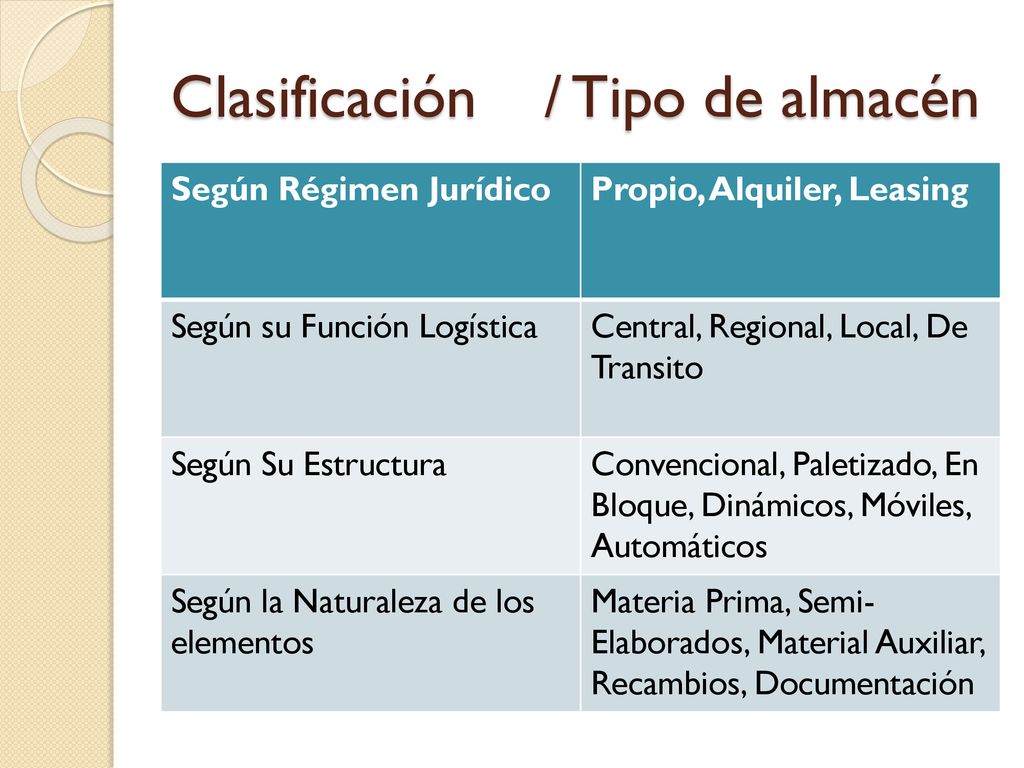 Clasificación / Tipo de almacén

| Según Régimen Jurídico | Propio, Alquiler, Leasing |
|---|---|
| Según su Función Logística | Central, Regional, Local, De Transito |
| Según Su Estructura | Convencional, Paletizado, En Bloque, Dinámicos, Móviles, Automáticos |
| Según la Naturaleza de los elementos | Materia Prima, Semi-Elaborados, Material Auxiliar, Recambios, Documentación |